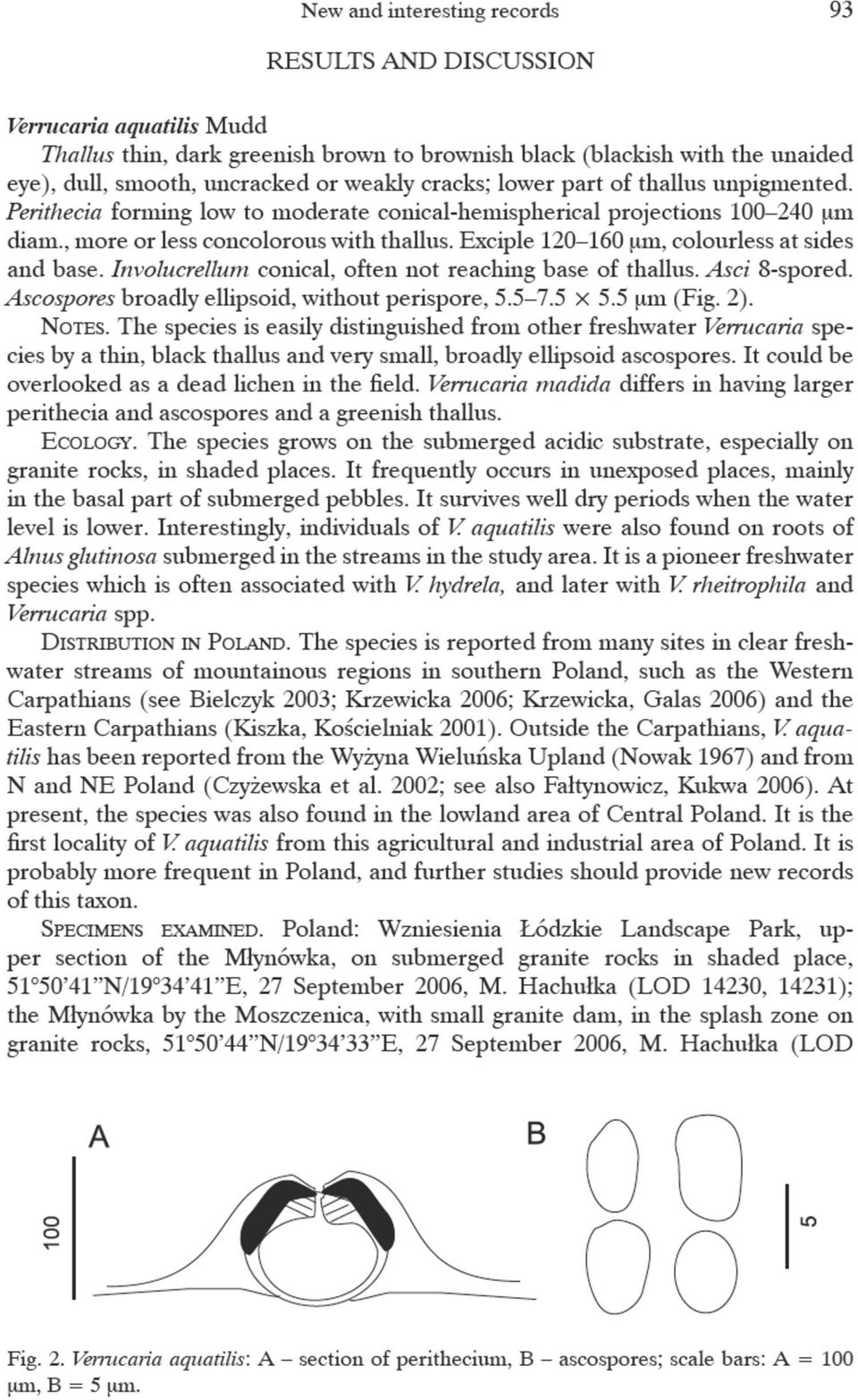 New and interesting records 93

RESULTS AND DISCUSSION

Verrucaria aquatilis Mudd

Thallus thin, dark greenish brown to brownish black (blackish with the unaided eye), dull, smooth, uncracked or weakly cracks; lower part of thallus unpigmented. Perithecia forming low to moderate conical-hemispherical projections 100–240 μm diam., more or less concolorous with thallus. Exciple 120–160 μm, colourless at sides and base. Involucrellum conical, often not reaching base of thallus. Asci 8-spored. Ascospores broadly ellipsoid, without perispore, 5.5–7.5 × 5.5 μm (Fig. 2).

NOTES. The species is easily distinguished from other freshwater Verrucaria species by a thin, black thallus and very small, broadly ellipsoid ascospores. It could be overlooked as a dead lichen in the field. Verrucaria madida differs in having larger perithecia and ascospores and a greenish thallus.

ECOLOGY. The species grows on the submerged acidic substrate, especially on granite rocks, in shaded places. It frequently occurs in unexposed places, mainly in the basal part of submerged pebbles. It survives well dry periods when the water level is lower. Interestingly, individuals of V. aquatilis were also found on roots of Alnus glutinosa submerged in the streams in the study area. It is a pioneer freshwater species which is often associated with V. hydrela, and later with V. rheitrophila and Verrucaria spp.

DISTRIBUTION IN POLAND. The species is reported from many sites in clear freshwater streams of mountainous regions in southern Poland, such as the Western Carpathians (see Bielczyk 2003; Krzewicka 2006; Krzewicka, Galas 2006) and the Eastern Carpathians (Kiszka, Kościelniak 2001). Outside the Carpathians, V. aquatilis has been reported from the Wyżyna Wieluńska Upland (Nowak 1967) and from N and NE Poland (Czyżewska et al. 2002; see also Fałtynowicz, Kukwa 2006). At present, the species was also found in the lowland area of Central Poland. It is the first locality of V. aquatilis from this agricultural and industrial area of Poland. It is probably more frequent in Poland, and further studies should provide new records of this taxon.

SPECIMENS EXAMINED. Poland: Wzniesienia Łódzkie Landscape Park, upper section of the Młynówka, on submerged granite rocks in shaded place, 51°50'41"N/19°34'41"E, 27 September 2006, M. Hachułka (LOD 14230, 14231); the Młynówka by the Moszczenica, with small granite dam, in the splash zone on granite rocks, 51°50'44"N/19°34'33"E, 27 September 2006, M. Hachułka (LOD

A

100

B

5

Fig. 2. Verrucaria aquatilis: A – section of perithecium, B – ascospores; scale bars: A = 100 μm, B = 5 μm.